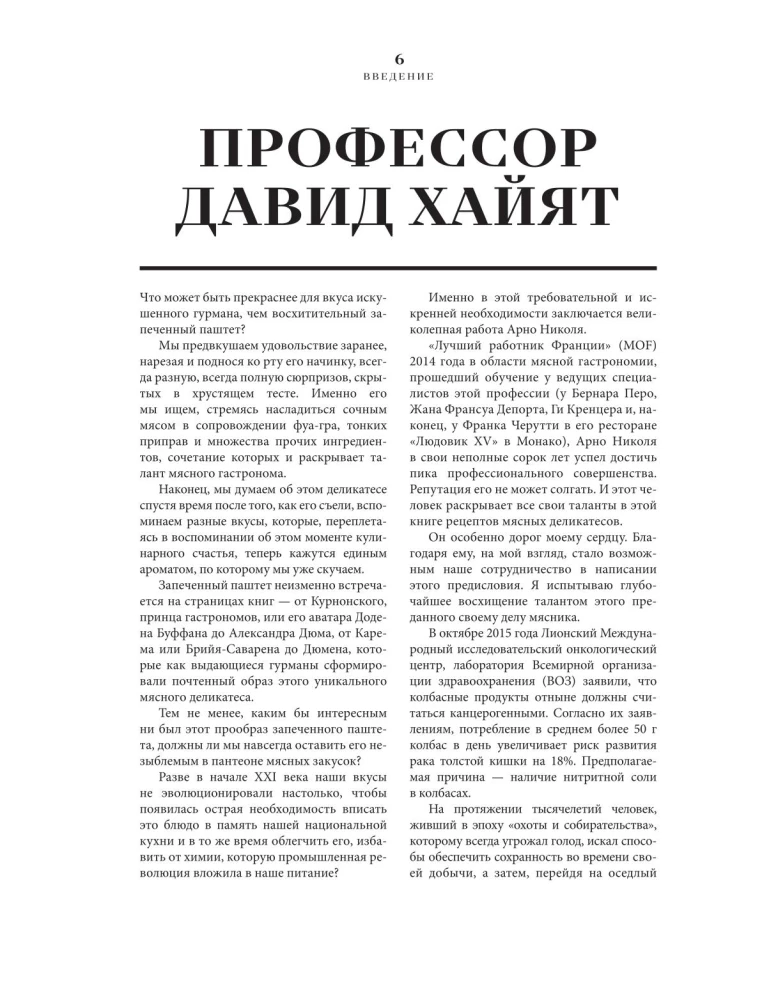 6
ВВЕДЕНИЕ

ПРОФЕССОР ДАВИД ХАЙЯТ

Что может быть прекраснее для вкуса искушенного гурмана, чем восхитительный запеченный паштет?

Мы предвкушаем удовольствие заранее, нарезая и поднося ко рту его начинку, всегда разную, всегда полную сюрпризов, скрытых в хрустящем тесте. Именно его мы ищем, стремясь насладиться сочным мясом в сопровождении фуа-гра, тонких приправ и множества прочих ингредиентов, сочетание которых и раскрывает талант мясного гастронома.

Наконец, мы думаем об этом деликатесе спустя время после того, как его съели, вспоминаем разные вкусы, которые, переплетаясь в воспоминании об этом моменте кулинарного счастья, теперь кажутся единым ароматом, по которому мы уже скучаем.

Запеченный паштет неизменно встречается на страницах книг — от Курнонского, принца гастрономов, или его аватара Додена Буффана до Александра Дюма, от Карема или Брийя-Саварена до Дюмена, которые как выдающиеся гурманы сформировали почтенный образ этого уникального мясного деликатеса.

Тем не менее, каким бы интересным ни был этот прообраз запеченного паштета, должны ли мы навсегда оставить его незыблемым в пантеоне мясных закусок?

Разве в начале XXI века наши вкусы не эволюционировали настолько, чтобы появилась острая необходимость вписать это блюдо в память нашей национальной кухни и в то же время облегчить его, избавить от химии, которую промышленная революция вложила в наше питание?

Именно в этой требовательной и искренней необходимости заключается великолепная работа Арно Николя.

«Лучший работник Франции» (MOF) 2014 года в области мясной гастрономии, прошедший обучение у ведущих специалистов этой профессии (у Бернара Перо, Жана Франсуа Депорта, Ги Кренцера и, наконец, у Франка Черутти в его ресторане «Людовик XV» в Монако), Арно Николя в свои неполные сорок лет успел достичь пика профессионального совершенства. Репутация его не может солгать. И этот человек раскрывает все свои таланты в этой книге рецептов мясных деликатесов.

Он особенно дорог моему сердцу. Благодаря ему, на мой взгляд, стало возможным наше сотрудничество в написании этого предисловия. Я испытываю глубочайшее восхищение талантом этого преданного своему делу мясника.

В октябре 2015 года Лионский Международный исследовательский онкологический центр, лаборатория Всемирной организации здравоохранения (ВОЗ) заявили, что колбасные продукты отныне должны считаться канцерогенными. Согласно их заявлениям, потребление в среднем более 50 г колбас в день увеличивает риск развития рака толстой кишки на 18%. Предполагаемая причина — наличие нитритной соли в колбасах.

На протяжении тысячелетий человек, живший в эпоху «охоты и собирательства», которому всегда угрожал голод, искал способы обеспечить сохранность во времени своей добычи, а затем, перейдя на оседлый